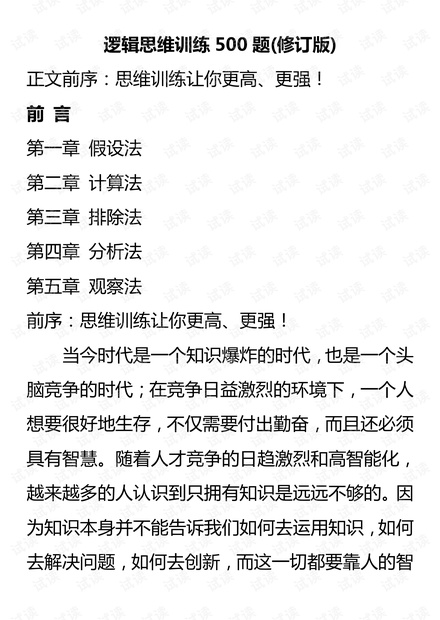 逻辑思维训练500题(修订版)

正文前序：思维训练让你更高、更强！

前 言

第一章 假设法

第二章 计算法

第三章 排除法

第四章 分析法

第五章 观察法

前序：思维训练让你更高、更强！

当今时代是一个知识爆炸的时代，也是一个头脑竞争的时代；在竞争日益激烈的环境下，一个人想要很好地生存，不仅需要付出勤奋，而且还必须具有智慧。随着人才竞争的日趋激烈和高智能化，越来越多的人认识到只拥有知识是远远不够的。因为知识本身并不能告诉我们如何去运用知识，如何去解决问题，如何去创新，而这一切都要靠人的智

试读